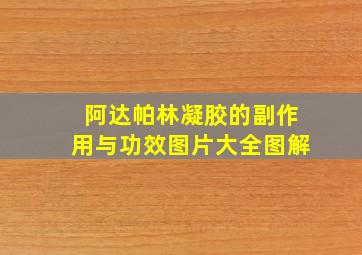 阿达帕林凝胶的副作用与功效图片大全图解